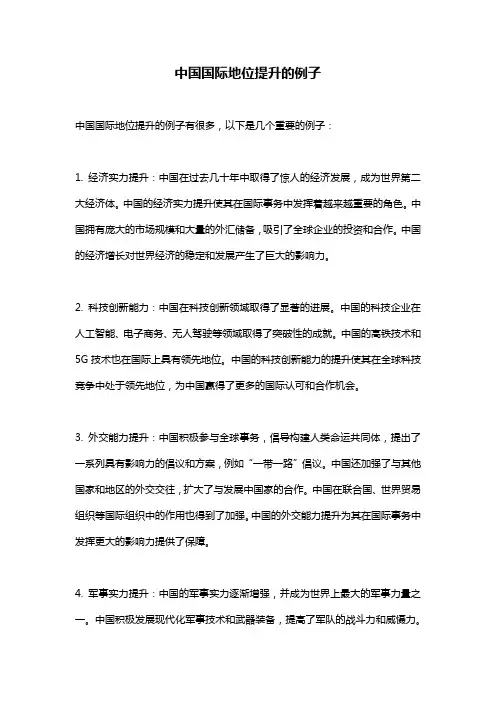 中国国际地位提升的例子

中国国际地位提升的例子有很多，以下是几个重要的例子：

1. 经济实力提升：中国在过去几十年中取得了惊人的经济发展，成为世界第二大经济体。中国的经济实力提升使其在国际事务中发挥着越来越重要的角色。中国拥有庞大的市场规模和大量的外汇储备，吸引了全球企业的投资和合作。中国的经济增长对世界经济的稳定和发展产生了巨大的影响力。

2. 科技创新能力：中国在科技创新领域取得了显著的进展。中国的科技企业在人工智能、电子商务、无人驾驶等领域取得了突破性的成就。中国的高铁技术和5G 技术也在国际上具有领先地位。中国的科技创新能力的提升使其在全球科技竞争中处于领先地位，为中国赢得了更多的国际认可和合作机会。

3. 外交能力提升：中国积极参与全球事务，倡导构建人类命运共同体，提出了一系列具有影响力的倡议和方案，例如“一带一路”倡议。中国还加强了与其他国家和地区的外交交往，扩大了与发展中国家的合作。中国在联合国、世界贸易组织等国际组织中的作用也得到了加强。中国的外交能力提升为其在国际事务中发挥更大的影响力提供了保障。

4. 军事实力提升：中国的军事实力逐渐增强，并成为世界上最大的军事力量之一。中国积极发展现代化军事技术和武器装备，提高了军队的战斗力和威慑力。